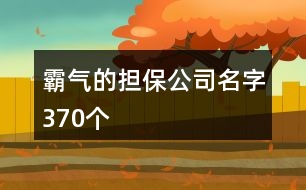 霸气的担保公司名字370个